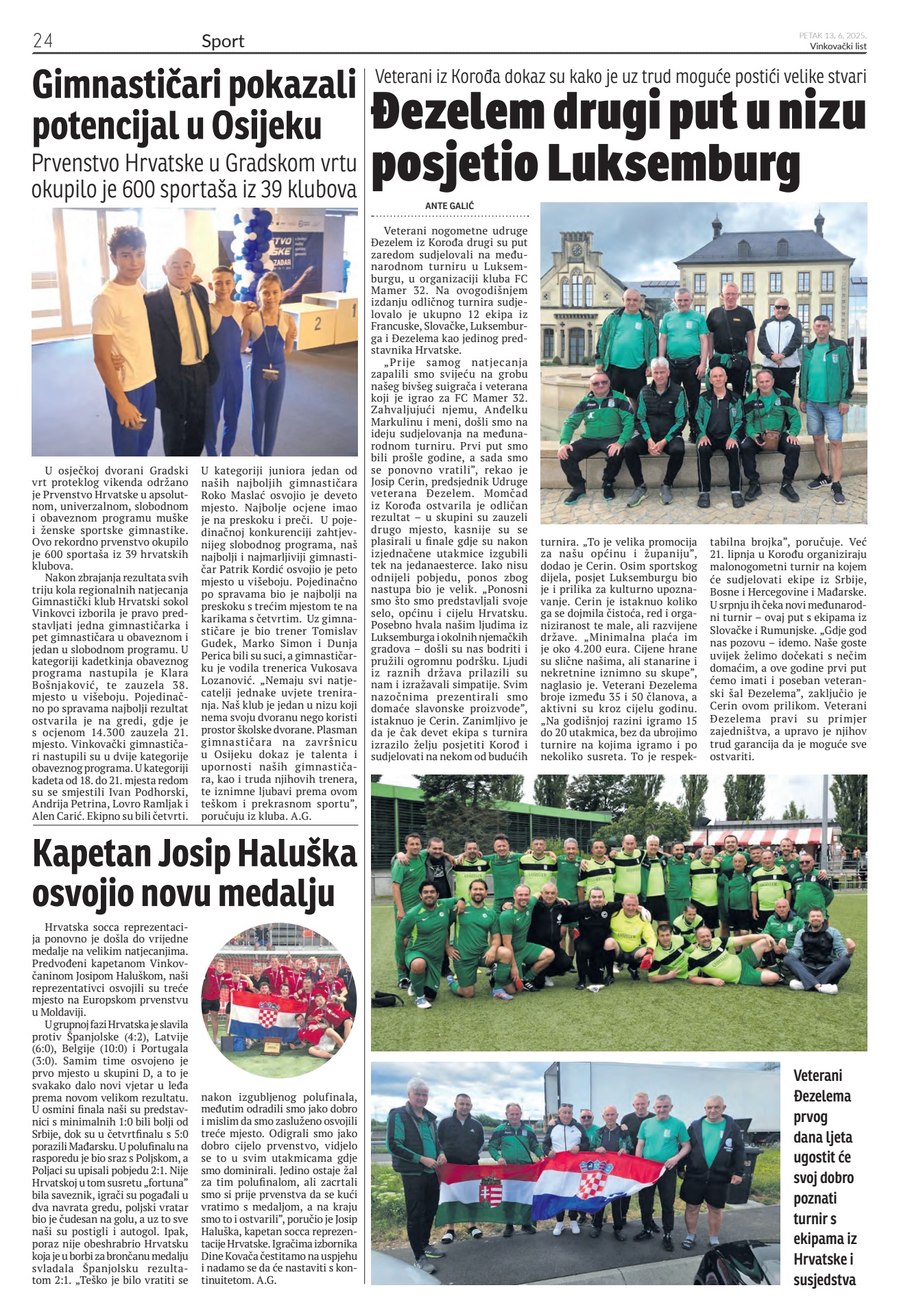 24 Sport PETAK 13. 6. 2025. Vinkovački list

Gimnastičari pokazali potencijal u Osijeku

Prvenstvo Hrvatske u Gradskom vrtu okupilo je 600 sportaša iz 39 klubova

U osječkoj dvorani Gradski vrt proteklog vikenda održano je Prvenstvo Hrvatske u apsolutnom, univerzalnom, slobodnom i obaveznom programu muške i ženske sportske gimnastike. Ovo rekordno prvenstvo okupilo je 600 sportaša iz 39 hrvatskih klubova.

Nakon zbrajanja rezultata svih triju kola regionalnih natjecanja Gimnastički klub Hrvatski sokol Vinkovci izborila je pravo predstavljati jedna gimnastičarka i pet gimnastičara u obaveznom i jedan u slobodnom programu. U kategoriji kadetkinja obaveznog programa nastupila je Klara Bošnjaković, te zauzela 38. mjesto u višeboju. Pojedinačno po spravama najbolji rezultat ostvarila je na gredi, gdje je s ocjenom 14.300 zauzela 21. mjesto. Vinkovački gimnastičari nastupili su u dvije kategorije obaveznog programa. U kategoriji kadeta od 18. do 21. mjesta redom su se smjestili Ivan Podhorski, Andrija Petrina, Lovro Ramljak i Alen Carić. Ekipno su bili četvrti.

U kategoriji juniora jedan od naših najboljih gimnastičara Roko Maslać osvojio je deveto mjesto. Najbolje ocjene imao je na preskoku i preči. U pojedinačnoj konkurenciji zahtjevnijeg slobodnog programa, naš najbolji i najmarljiviji gimnastičar Patrik Kordić osvojio je peto mjesto u višeboju. Pojedinačno po spravama bio je najbolji na preskoku s trećim mjestom te na karikama s četvrtim. Uz gimnastičare je bio trener Tomislav Gudek, Marko Simon i Dunja Perica bili su suci, a gimnastičarku je vodila trenerica Vukosava Lozanović. „Nemaju svi natjecatelji jednake uvjete treniranja. Naš klub je jedan u nizu koji nema svoju dvoranu nego koristi prostor školske dvorane. Plasman gimnastičara na završnicu u Osijeku dokaz je talenta i upornosti naših gimnastičara, kao i truda njihovih trenera, te iznimne ljubavi prema ovom teškom i prekrasnom sportu", poručuju iz kluba. A.G.

Kapetan Josip Haluška osvojio novu medalju

Hrvatska socca reprezentacija ponovno je došla do vrijedne medalje na velikim natjecanjima. Predvođeni kapetanom Vinkovčaninom Josipom Haluškom, naši reprezentativci osvojili su treće mjesto na Europskom prvenstvu u Moldaviji.

U grupnoj fazi Hrvatska je slavila protiv Španjolske (4:2), Latvije (6:0), Belgije (10:0) i Portugala (3:0). Samim time osvojeno je prvo mjesto u skupini D, a to je svakako dalo novi vjetar u leđa prema novom velikom rezultatu. U osmini finala naši su predstavnici s minimalnih 1:0 bili bolji od Srbije, dok su u četvrtfinalu s 5:0 porazili Mađarsku. U polufinalu na rasporedu je bio sraz s Poljskom, a Poljaci su upisali pobjedu 2:1. Nije Hrvatskoj u tom susretu „fortuna" bila saveznik, igrači su pogađali u dva navrata gredu, poljski vratar bio je čudesan na golu, a uz to sve naši su postigli i autogol. Ipak, poraz nije obeshrabrio Hrvatsku koja je u borbi za brončanu medalju svladala Španjolsku rezultatom 2:1. „Teško je bilo vratiti se nakon izgubljenog polufinala, međutim odradili smo jako dobro i mislim da smo zasluženo osvojili treće mjesto. Odigrali smo jako dobro cijelo prvenstvo, vidjelo se to u svim utakmicama gdje smo dominirali. Jedino ostaje žal za tim polufinalom, ali zacrtali smo si prije prvenstva da se kući vratimo s medaljom, a na kraju smo to i ostvarili", poručio je Josip Haluška, kapetan socca reprezentacije Hrvatske. Igračima izbornika Dine Kovača čestitamo na uspjehu i nadamo se da će nastaviti s kontinuitetom. A.G.

Veterani iz Korođa dokaz su kako je uz trud moguće postići velike stvari

Đezelem drugi put u nizu posjetio Luksemburg

ANTE GALIĆ

Veterani nogometne udruge Đezelem iz Korođa drugi su put zaredom sudjelovali na međunarodnom turniru u Luksemburgu, u organizaciji kluba FC Mamer 32. Na ovogodišnjem izdanju odličnog turnira sudjelovalo je ukupno 12 ekipa iz Francuske, Slovačke, Luksemburga i Đezelema kao jedinog predstavnika Hrvatske.

„Prije samog natjecanja zapalili smo svijeću na grobu našeg bivšeg suigrača i veterana koji je igrao za FC Mamer 32. Zahvaljujući njemu, Anđelku Markulinu i meni, došli smo na ideju sudjelovanja na međunarodnom turniru. Prvi put smo bili prošle godine, a sada smo se ponovno vratili", rekao je Josip Cerin, predsjednik Udruge veterana Đezelem. Momčad iz Korođa ostvarila je odličan rezultat – u skupini su zauzeli drugo mjesto, kasnije su se plasirali u finale gdje su nakon izjednačene utakmice izgubili tek na jedanaesterce. Iako nisu odnijeli pobjedu, ponos zbog nastupa bio je velik. „Ponosni smo što smo predstavljali svoje selo, općinu i cijelu Hrvatsku. Posebno hvala našim ljudima iz Luksemburga i okolnih njemačkih gradova – došli su nas bodriti i pružili ogromnu podršku. Ljudi iz raznih država prilazili su nam i izražavali simpatije. Svim nazočnima prezentirali smo domaće slavonske proizvode", istaknuo je Cerin. Zanimljivo je da je čak devet ekipa s turnira izrazilo želju posjetiti Korođ i sudjelovati na nekom od budućih turnira. „To je velika promocija za našu općinu i županiju", dodao je Cerin. Osim sportskog dijela, posjet Luksemburgu bio je i prilika za kulturno upoznavanje. Cerin je istaknuo koliko ga se dojmila čistoća, red i organiziranost te male, ali razvijene države. „Minimalna plaća im je oko 4.200 eura. Cijene hrane su slične našima, ali stanarine i nekretnine iznimno su skupe", naglasio je. Veterani Đezelema broje između 35 i 50 članova, a aktivni su kroz cijelu godinu. „Na godišnjoj razini igramo 15 do 20 utakmica, bez da ubrojimo turnire na kojima igramo i po nekoliko susreta. To je respektabilna brojka", poručuje. Već 21. lipnja u Korođu organiziraju malonogometni turnir na kojem će sudjelovati ekipe iz Srbije, Bosne i Hercegovine i Mađarske. U srpnju ih čeka novi međunarodni turnir – ovaj put s ekipama iz Slovačke i Rumunjske. „Gdje god nas pozovu – idemo. Naše goste uvijek želimo dočekati s nečim domaćim, a ove godine prvi put ćemo imati i poseban veteranski šal Đezelema", zaključio je Cerin ovom prilikom. Veterani Đezelema pravi su primjer zajedništva, a upravo je njihov trud garancija da je moguće sve ostvariti.

Veterani Đezelema prvog dana ljeta ugostit će svoj dobro poznati turnir s ekipama iz Hrvatske i susjedstva